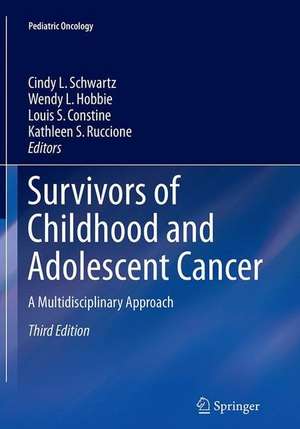 Pediatric Oncology

Cindy L. Schwartz
Wendy L. Hobbie
Louis S. Constine
Kathleen S. Ruccione
Editors

Survivors of Childhood and Adolescent Cancer

A Multidisciplinary Approach

Third Edition

Springer